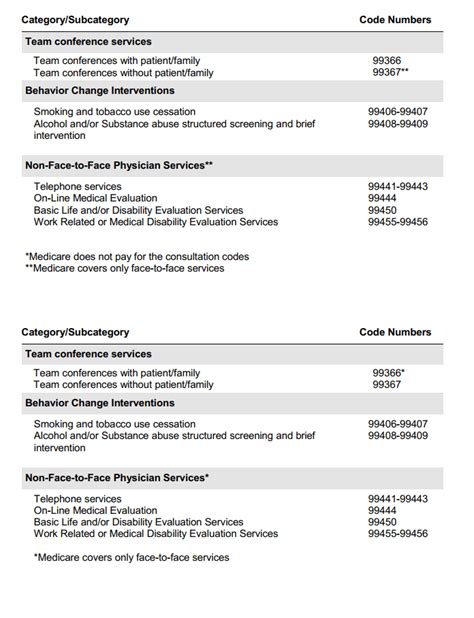 | Category/Subcategory | Code Numbers |
|---|---|
| **Team conference services** | |
| Team conferences with patient/family | 99366 |
| Team conferences without patient/family | 99367** |
| **Behavior Change Interventions** | |
| Smoking and tobacco use cessation | 99406-99407 |
| Alcohol and/or Substance abuse structured screening and brief intervention | 99408-99409 |
| **Non-Face-to-Face Physician Services**** | |
| Telephone services | 99441-99443 |
| On-Line Medical Evaluation | 99444 |
| Basic Life and/or Disability Evaluation Services | 99450 |
| Work Related or Medical Disability Evaluation Services | 99455-99456 |

*Medicare does not pay for the consultation codes
**Medicare covers only face-to-face services

| Category/Subcategory | Code Numbers |
|---|---|
| **Team conference services** | |
| Team conferences with patient/family | 99366* |
| Team conferences without patient/family | 99367 |
| **Behavior Change Interventions** | |
| Smoking and tobacco use cessation | 99406-99407 |
| Alcohol and/or Substance abuse structured screening and brief intervention | 99408-99409 |
| **Non-Face-to-Face Physician Services*** | |
| Telephone services | 99441-99443 |
| On-Line Medical Evaluation | 99444 |
| Basic Life and/or Disability Evaluation Services | 99450 |
| Work Related or Medical Disability Evaluation Services | 99455-99456 |

*Medicare covers only face-to-face services